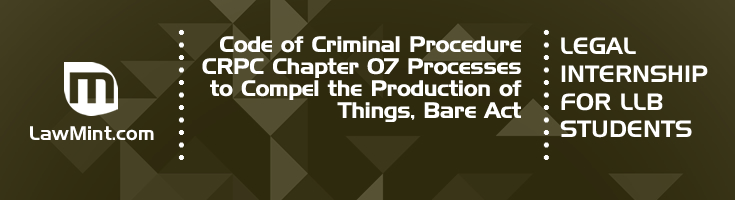 LawMint.com

Code of Criminal Procedure CRPC Chapter 07 Processes to Compel the Production of Things, Bare Act

LEGAL INTERNSHIP FOR LLB STUDENTS